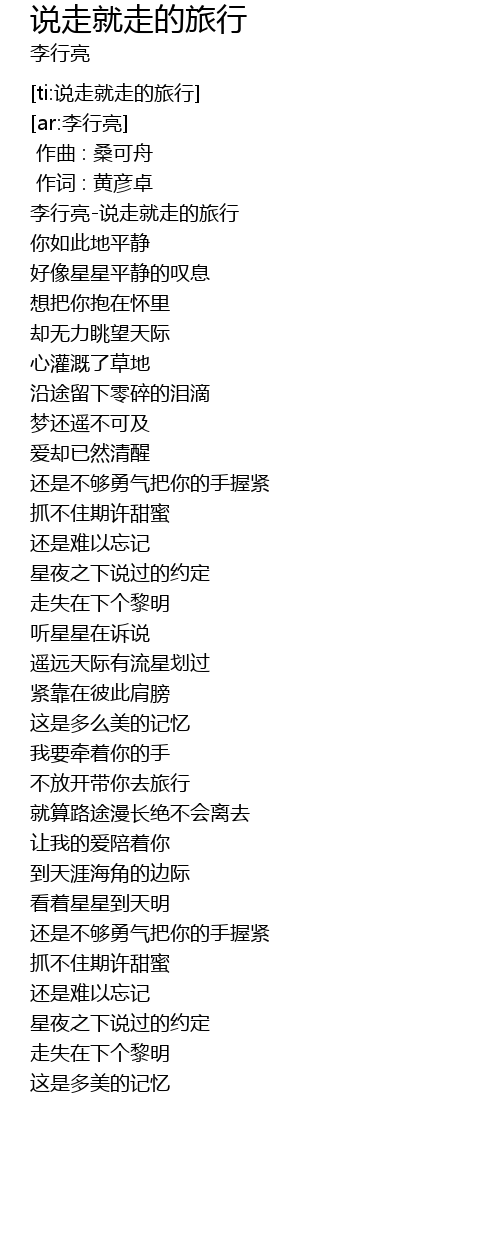 说走就走的旅行
李行亮

[ti:说走就走的旅行]
[ar:李行亮]
作曲 : 桑可舟
作词 : 黄彦卓
李行亮-说走就走的旅行
你如此地平静
好像星星平静的叹息
想把你抱在怀里
却无力眺望天际
心灌溉了草地
沿途留下零碎的泪滴
梦还遥不可及
爱却已然清醒
还是不够勇气把你的手握紧
抓不住期许甜蜜
还是难以忘记
星夜之下说过的约定
走失在下个黎明
听星星在诉说
遥远天际有流星划过
紧靠在彼此肩膀
这是多么美的记忆
我要牵着你的手
不放开带你去旅行
就算路途漫长绝不会离去
让我的爱陪着你
到天涯海角的边际
看着星星到天明
还是不够勇气把你的手握紧
抓不住期许甜蜜
还是难以忘记
星夜之下说过的约定
走失在下个黎明
这是多美的记忆